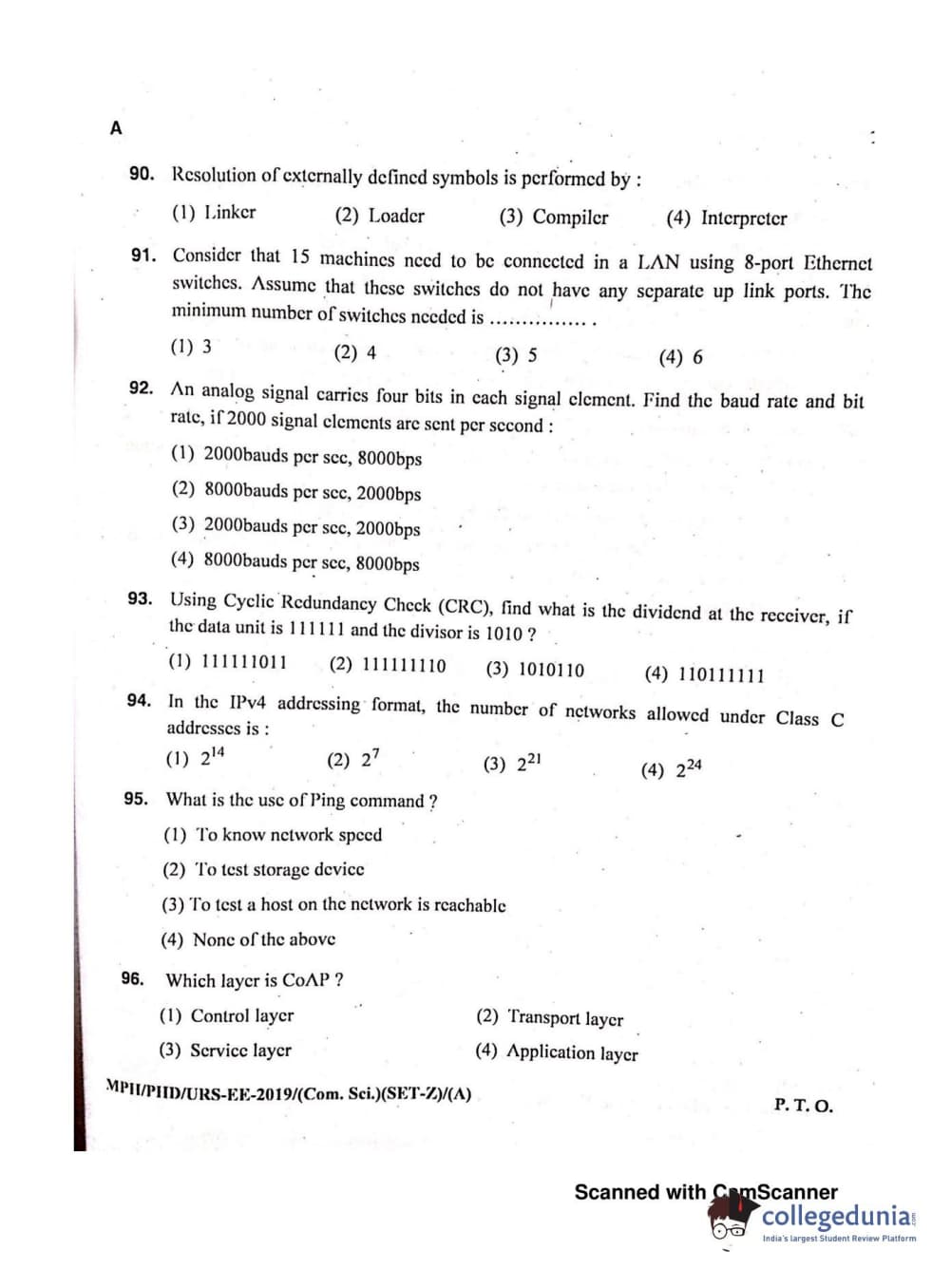 A

90. Resolution of externally defined symbols is performed by :

(1) Linker (2) Loader (3) Compiler (4) Interpreter

91. Consider that 15 machines need to be connected in a LAN using 8-port Ethernet switches. Assume that these switches do not have any separate up link ports. The minimum number of switches needed is ............... .

(1) 3 (2) 4 (3) 5 (4) 6

92. An analog signal carries four bits in each signal element. Find the baud rate and bit rate, if 2000 signal elements are sent per second :

(1) 2000bauds per sec, 8000bps

(2) 8000bauds per sec, 2000bps

(3) 2000bauds per sec, 2000bps

(4) 8000bauds per sec, 8000bps

93. Using Cyclic Redundancy Check (CRC), find what is the dividend at the receiver, if the data unit is 111111 and the divisor is 1010 ?

(1) 111111011 (2) 111111110 (3) 1010110 (4) 110111111

94. In the IPv4 addressing format, the number of networks allowed under Class C addresses is :

(1) $2^{14}$ (2) $2^{7}$ (3) $2^{21}$ (4) $2^{24}$

95. What is the use of Ping command ?

(1) To know network speed

(2) To test storage device

(3) To test a host on the network is reachable

(4) None of the above

96. Which layer is CoAP ?

(1) Control layer (2) Transport layer

(3) Service layer (4) Application layer

MPH/PHD/URS-EE-2019/(Com. Sci.)(SET-Z)/(A)

P. T. O.

Scanned with CamScanner

collegedunia
India's largest Student Review Platform